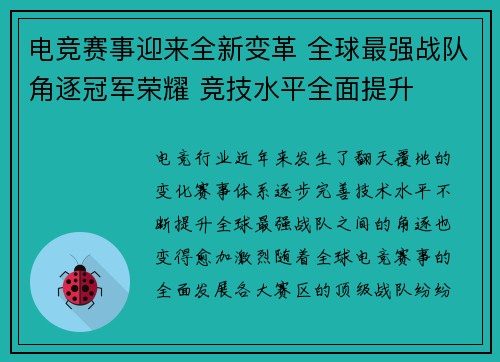 电竞赛事迎来全新变革 全球最强战队角逐冠军荣耀 竞技水平全面提升

电竞行业近年来发生了翻天覆地的变化赛事体系逐步完善技术水平不断提升全球最强战队之间的角逐也变得愈加激烈随着全球电竞赛事的全面发展各大赛区的顶级战队纷纷